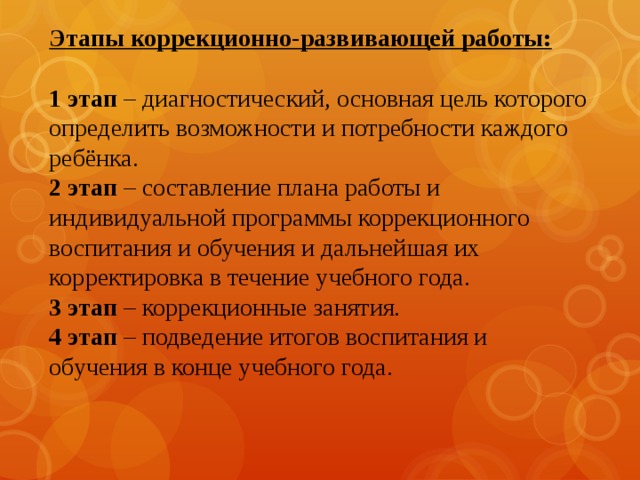 Этапы коррекционно-развивающей работы:

1 этап – диагностический, основная цель которого определить возможности и потребности каждого ребёнка.
2 этап – составление плана работы и индивидуальной программы коррекционного воспитания и обучения и дальнейшая их корректировка в течение учебного года.
3 этап – коррекционные занятия.
4 этап – подведение итогов воспитания и обучения в конце учебного года.